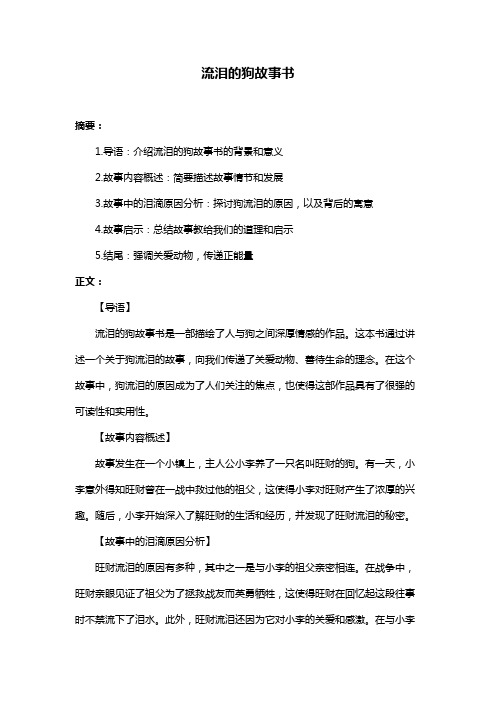 流泪的狗故事书

摘要：

1.导语：介绍流泪的狗故事书的背景和意义

2.故事内容概述：简要描述故事情节和发展

3.故事中的泪滴原因分析：探讨狗流泪的原因，以及背后的寓意

4.故事启示：总结故事教给我们的道理和启示

5.结尾：强调关爱动物，传递正能量

正文：

【导语】

流泪的狗故事书是一部描绘了人与狗之间深厚情感的作品。这本书通过讲述一个关于狗流泪的故事，向我们传递了关爱动物、善待生命的理念。在这个故事中，狗流泪的原因成为了人们关注的焦点，也使得这部作品具有了很强的可读性和实用性。

【故事内容概述】

故事发生在一个小镇上，主人公小李养了一只名叫旺财的狗。有一天，小李意外得知旺财曾在一战中救过他的祖父，这使得小李对旺财产生了浓厚的兴趣。随后，小李开始深入了解旺财的生活和经历，并发现了旺财流泪的秘密。

【故事中的泪滴原因分析】

旺财流泪的原因有多种，其中之一是与小李的祖父亲密相连。在战争中，旺财亲眼见证了祖父为了拯救战友而英勇牺牲，这使得旺财在回忆起这段往事时不禁流下了泪水。此外，旺财流泪还因为它对小李的关爱和感激。在与小李